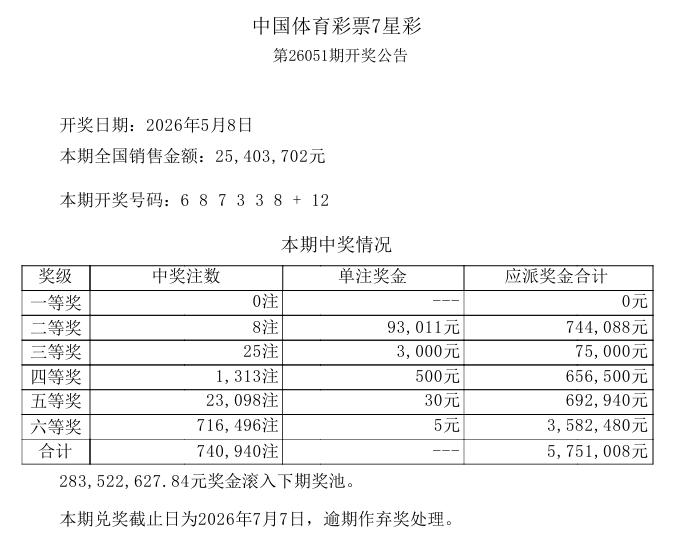 中国体育彩票7星彩

第26051期开奖公告

开奖日期：2026年5月8日

本期全国销售金额：25,403,702元

本期开奖号码：6 8 7 3 3 8 + 12

本期中奖情况

| 奖级 | 中奖注数 | 单注奖金 | 应派奖金合计 |
|---|---|---|---|
| 一等奖 | 0注 | --- | 0元 |
| 二等奖 | 8注 | 93,011元 | 744,088元 |
| 三等奖 | 25注 | 3,000元 | 75,000元 |
| 四等奖 | 1,313注 | 500元 | 656,500元 |
| 五等奖 | 23,098注 | 30元 | 692,940元 |
| 六等奖 | 716,496注 | 5元 | 3,582,480元 |
| 合计 | 740,940注 | --- | 5,751,008元 |

283,522,627.84元奖金滚入下期奖池。

本期兑奖截止日为2026年7月7日，逾期作弃奖处理。